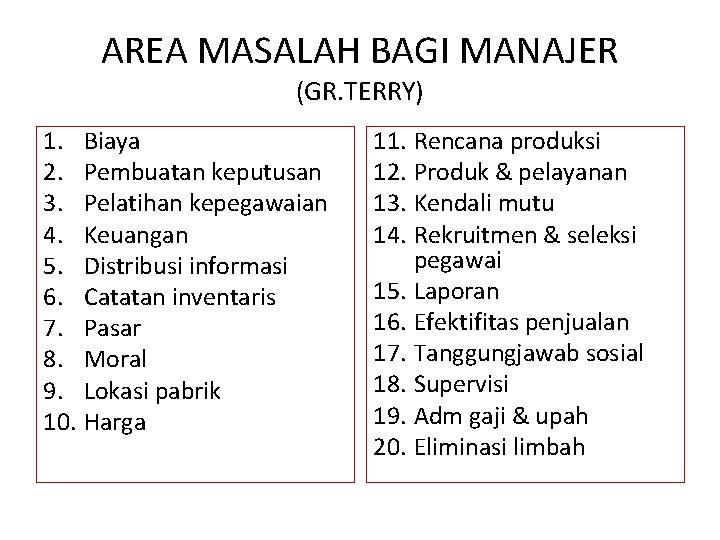 AREA MASALAH BAGI MANAJER
(GR.TERRY)

1. Biaya
2. Pembuatan keputusan
3. Pelatihan kepegawaian
4. Keuangan
5. Distribusi informasi
6. Catatan inventaris
7. Pasar
8. Moral
9. Lokasi pabrik
10. Harga

11. Rencana produksi
12. Produk & pelayanan
13. Kendali mutu
14. Rekruitmen & seleksi pegawai
15. Laporan
16. Efektifitas penjualan
17. Tanggungjawab sosial
18. Supervisi
19. Adm gaji & upah
20. Eliminasi limbah